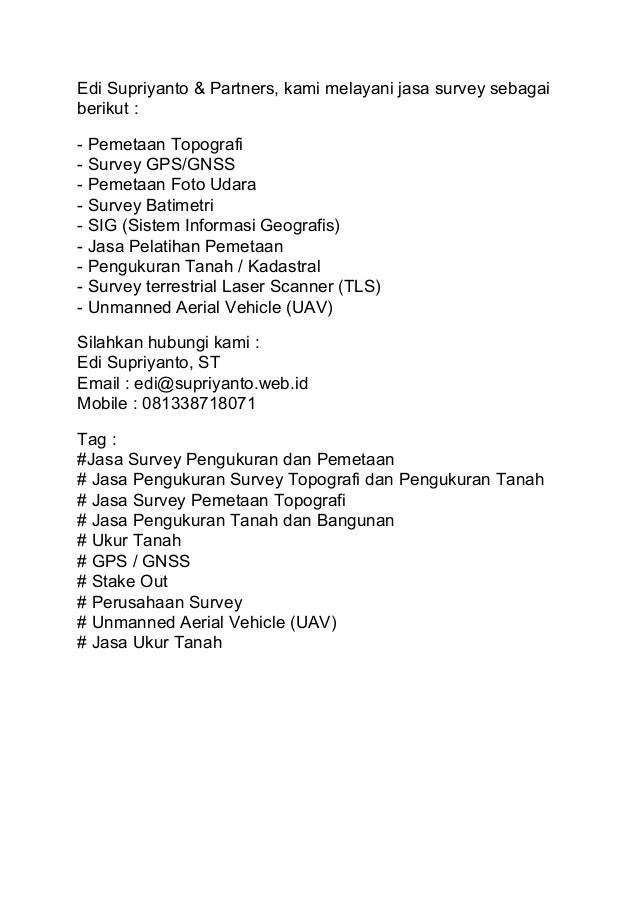 Edi Supriyanto & Partners, kami melayani jasa survey sebagai berikut :

- Pemetaan Topografi
- Survey GPS/GNSS
- Pemetaan Foto Udara
- Survey Batimetri
- SIG (Sistem Informasi Geografis)
- Jasa Pelatihan Pemetaan
- Pengukuran Tanah / Kadastral
- Survey terrestrial Laser Scanner (TLS)
- Unmanned Aerial Vehicle (UAV)

Silahkan hubungi kami :
Edi Supriyanto, ST
Email : edi@supriyanto.web.id
Mobile : 081338718071

Tag :
#Jasa Survey Pengukuran dan Pemetaan
# Jasa Pengukuran Survey Topografi dan Pengukuran Tanah
# Jasa Survey Pemetaan Topografi
# Jasa Pengukuran Tanah dan Bangunan
# Ukur Tanah
# GPS / GNSS
# Stake Out
# Perusahaan Survey
# Unmanned Aerial Vehicle (UAV)
# Jasa Ukur Tanah